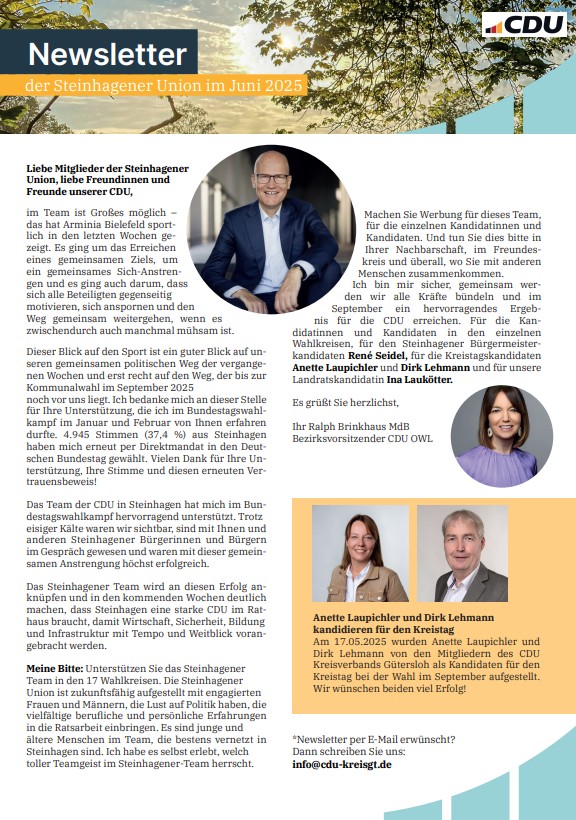 CDU

Newsletter
der Steinhagener Union im Juni 2025

**Liebe Mitglieder der Steinhagener Union, liebe Freundinnen und Freunde unserer CDU,**

im Team ist Großes möglich – das hat Arminia Bielefeld sportlich in den letzten Wochen gezeigt. Es ging um das Erreichen eines gemeinsamen Ziels, um ein gemeinsames Sich-Anstrengen und es ging auch darum, dass sich alle Beteiligten gegenseitig motivieren, sich anspornen und den Weg gemeinsam weitergehen, wenn es zwischendurch auch manchmal mühsam ist.

Dieser Blick auf den Sport ist ein guter Blick auf unseren gemeinsamen politischen Weg der vergangenen Wochen und erst recht auf den Weg, der bis zur Kommunalwahl im September 2025 noch vor uns liegt. Ich bedanke mich an dieser Stelle für Ihre Unterstützung, die ich im Bundestagswahlkampf im Januar und Februar von Ihnen erfahren durfte. 4.945 Stimmen (37,4 %) aus Steinhagen haben mich erneut per Direktmandat in den Deutschen Bundestag gewählt. Vielen Dank für Ihre Unterstützung, Ihre Stimme und diesen erneuten Vertrauensbeweis!

Das Team der CDU in Steinhagen hat mich im Bundestagswahlkampf hervorragend unterstützt. Trotz eisiger Kälte waren wir sichtbar, sind mit Ihnen und anderen Steinhagener Bürgerinnen und Bürgern im Gespräch gewesen und waren mit dieser gemeinsamen Anstrengung höchst erfolgreich.

Das Steinhagener Team wird an diesen Erfolg anknüpfen und in den kommenden Wochen deutlich machen, dass Steinhagen eine starke CDU im Rathaus braucht, damit Wirtschaft, Sicherheit, Bildung und Infrastruktur mit Tempo und Weitblick vorangebracht werden.

**Meine Bitte:** Unterstützen Sie das Steinhagener Team in den 17 Wahlkreisen. Die Steinhagener Union ist zukunftsfähig aufgestellt mit engagierten Frauen und Männern, die Lust auf Politik haben, die vielfältige berufliche und persönliche Erfahrungen in die Ratsarbeit einbringen. Es sind junge und ältere Menschen im Team, die bestens vernetzt in Steinhagen sind. Ich habe es selbst erlebt, welch toller Teamgeist im Steinhagener-Team herrscht.

Machen Sie Werbung für dieses Team, für die einzelnen Kandidatinnen und Kandidaten. Und tun Sie dies bitte in Ihrer Nachbarschaft, im Freundeskreis und überall, wo Sie mit anderen Menschen zusammenkommen.
Ich bin mir sicher, gemeinsam werden wir alle Kräfte bündeln und im September ein hervorragendes Ergebnis für die CDU erreichen. Für die Kandidatinnen und Kandidaten in den einzelnen Wahlkreisen, für den Steinhagener Bürgermeisterkandidaten **René Seidel,** für die Kreistagskandidaten **Anette Laupichler** und **Dirk Lehmann** und für unsere Landratskandidatin **Ina Laukötter.**

Es grüßt Sie herzlichst,

Ihr Ralph Brinkhaus MdB
Bezirksvorsitzender CDU OWL

**Anette Laupichler und Dirk Lehmann kandidieren für den Kreistag**
Am 17.05.2025 wurden Anette Laupichler und Dirk Lehmann von den Mitgliedern des CDU Kreisverbands Gütersloh als Kandidaten für den Kreistag bei der Wahl im September aufgestellt. Wir wünschen beiden viel Erfolg!

*Newsletter per E-Mail erwünscht?
Dann schreiben Sie uns:
**info@cdu-kreisgt.de**